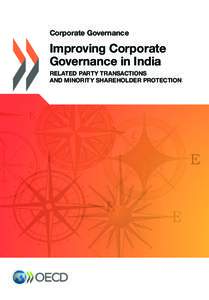 Corporate Governance

Improving Corporate Governance in India

RELATED PARTY TRANSACTIONS AND MINORITY SHAREHOLDER PROTECTION

E

E

OECD